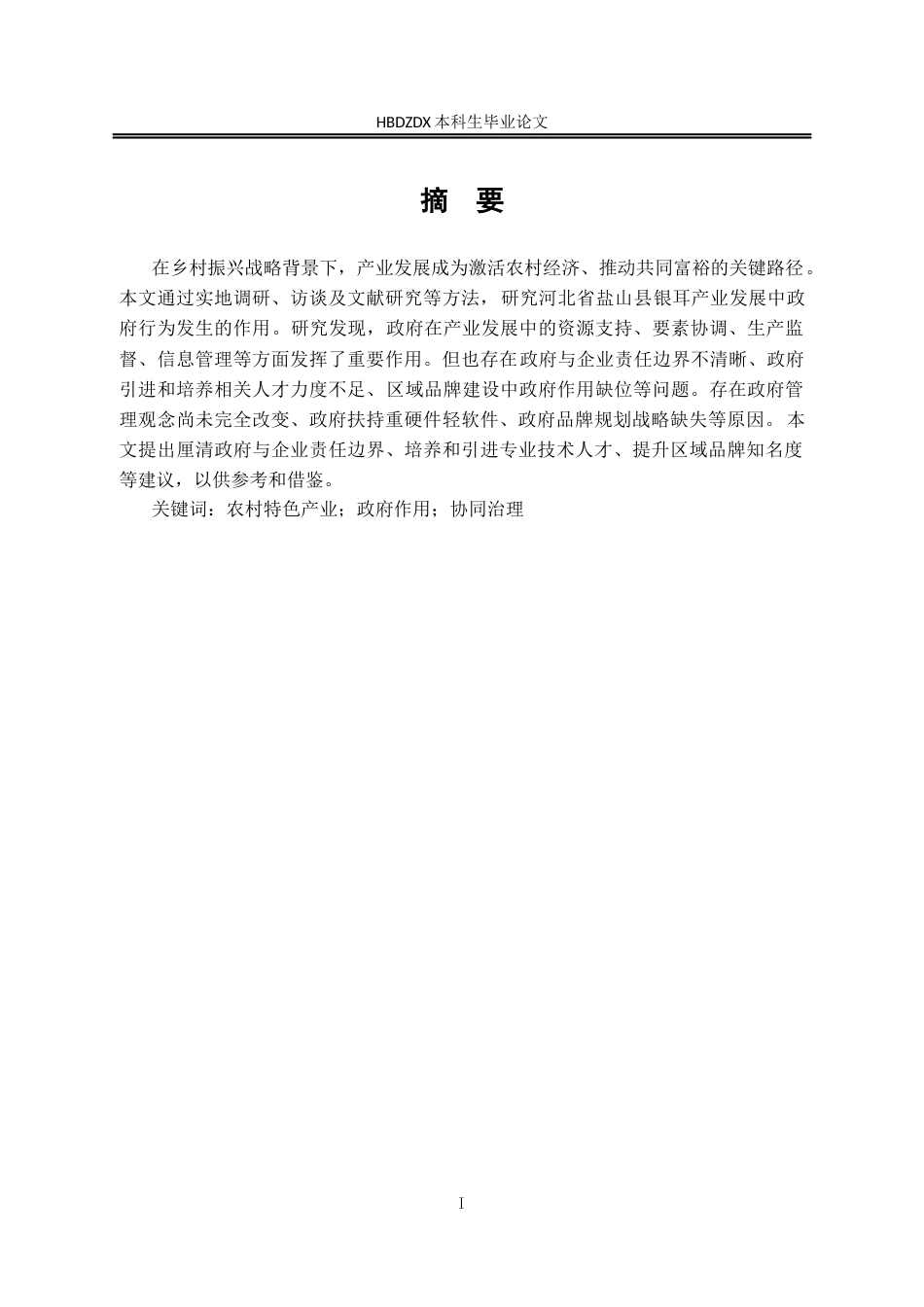 HBDZDX 本科生毕业论文

摘 要

在乡村振兴战略背景下，产业发展成为激活农村经济、推动共同富裕的关键路径。本文通过实地调研、访谈及文献研究等方法，研究河北省盐山县银耳产业发展中政府行为发生的作用。研究发现，政府在产业发展中的资源支持、要素协调、生产监督、信息管理等方面发挥了重要作用。但也存在政府与企业责任边界不清晰、政府引进和培养相关人才力度不足、区域品牌建设中政府作用缺位等问题。存在政府管理观念尚未完全改变、政府扶持重硬件轻软件、政府品牌规划战略缺失等原因。本文提出厘清政府与企业责任边界、培养和引进专业技术人才、提升区域品牌知名度等建议，以供参考和借鉴。

关键词：农村特色产业；政府作用；协同治理

I